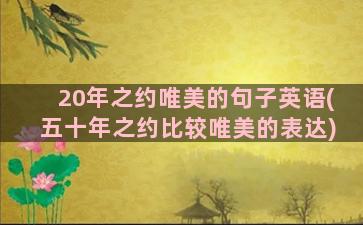 20年之约唯美的句子英语(五十年之约比较唯美的表达)